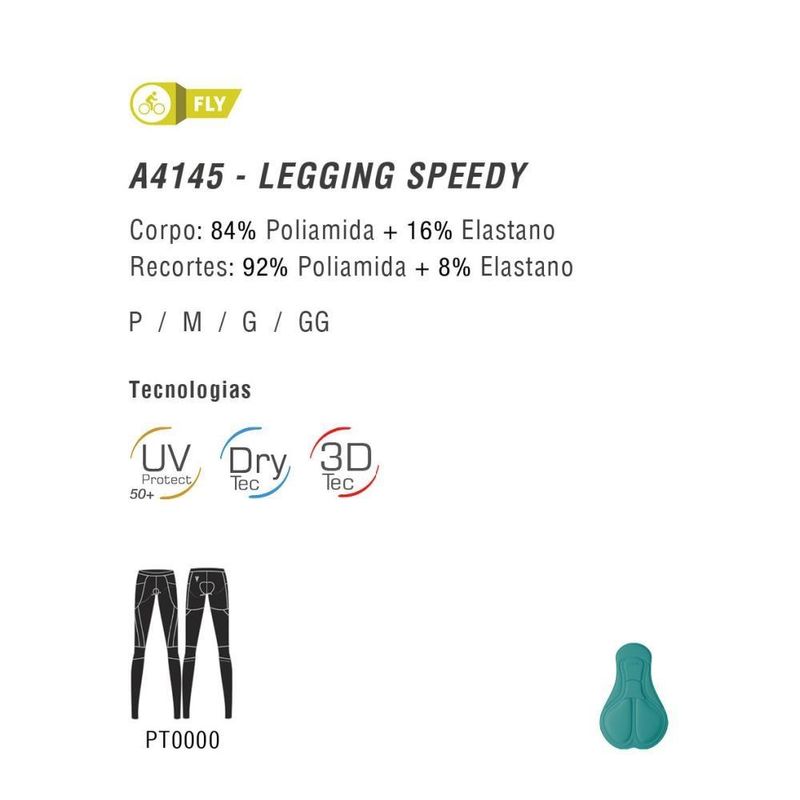 FLY

A4145 - LEGGING SPEEDY

Corpo: 84% Poliamida + 16% Elastano
Recortes: 92% Poliamida + 8% Elastano

P / M / G / GG

Tecnologias

UV
Protect
50+

Dry
Tec

3D
Tec

PT0000